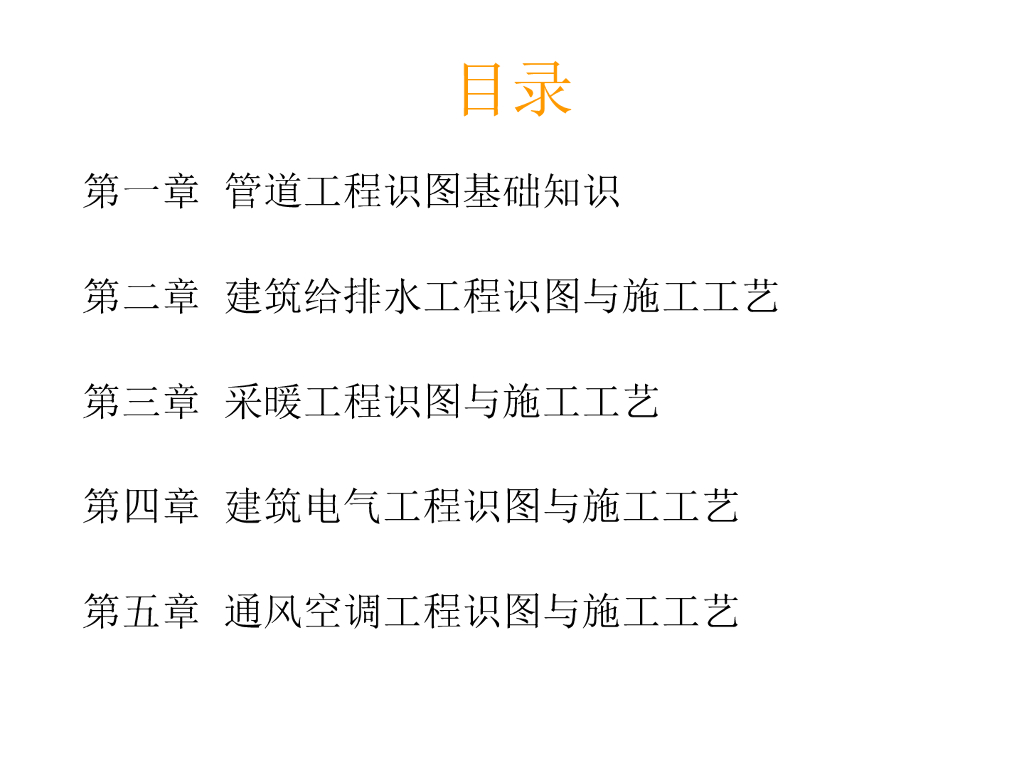 目录

第一章 管道工程识图基础知识

第二章 建筑给排水工程识图与施工工艺

第三章 采暖工程识图与施工工艺

第四章 建筑电气工程识图与施工工艺

第五章 通风空调工程识图与施工工艺